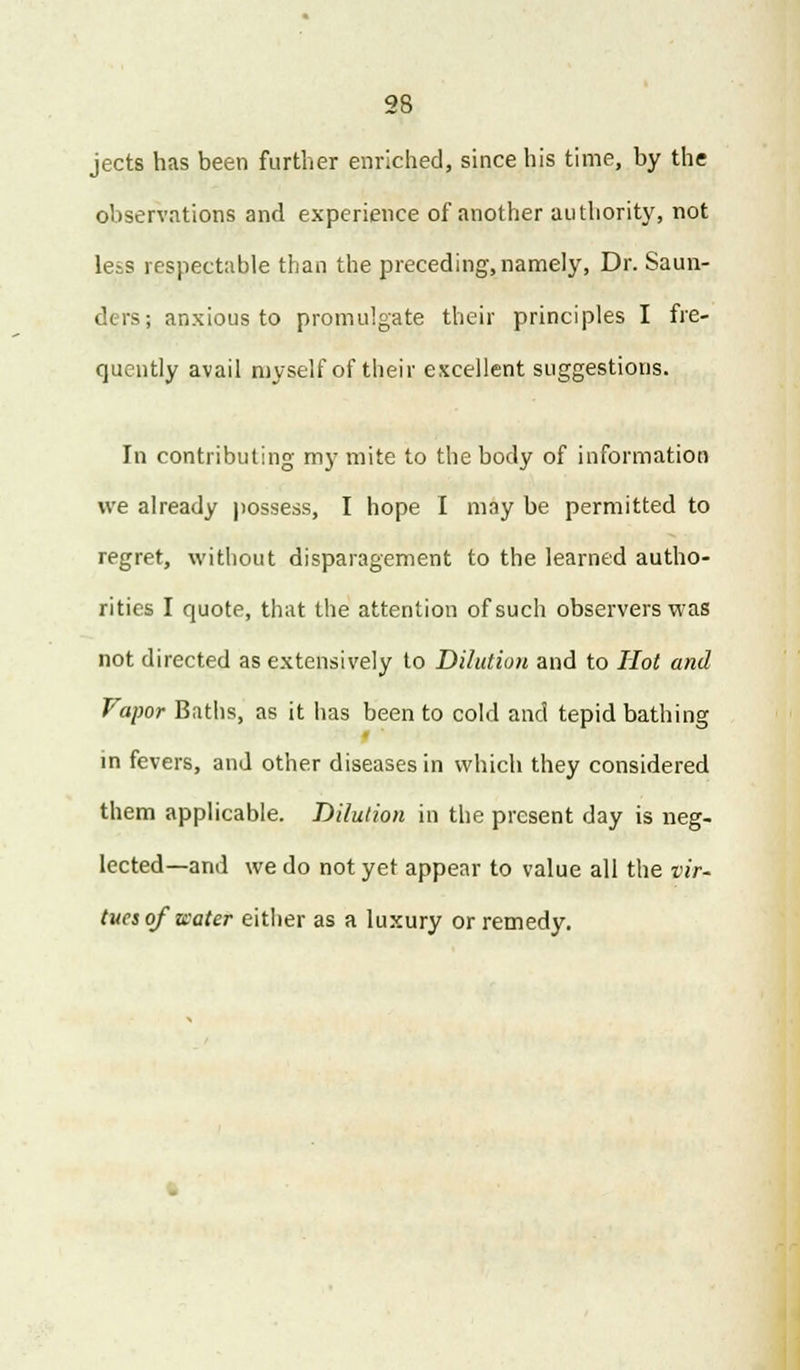 28

jects has been further enriched, since his time, by the observations and experience of another authority, not less respectable than the preceding, namely, Dr. Saunders; anxious to promulgate their principles I frequently avail myself of their excellent suggestions.

In contributing my mite to the body of information we already possess, I hope I may be permitted to regret, without disparagement to the learned authorities I quote, that the attention of such observers was not directed as extensively to Dilution and to Hot and Vapor Baths, as it has been to cold and tepid bathing in fevers, and other diseases in which they considered them applicable. Dilution in the present day is neglected—and we do not yet appear to value all the virtues of water either as a luxury or remedy.